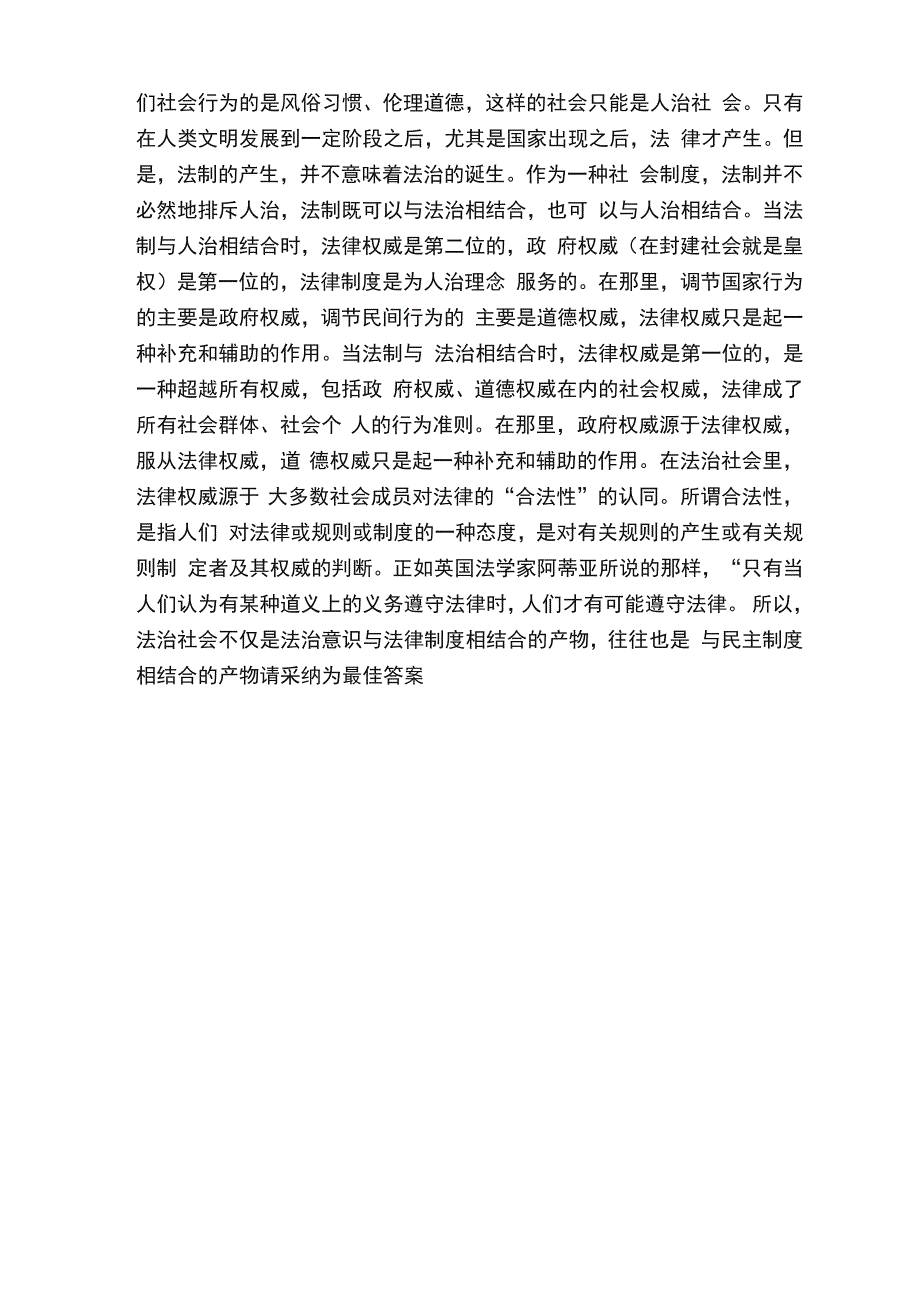 们社会行为的是风俗习惯、伦理道德，这样的社会只能是人治社 会。只有在人类文明发展到一定阶段之后，尤其是国家出现之后，法 律才产生。但是，法制的产生，并不意味着法治的诞生。作为一种社 会制度，法制并不必然地排斥人治，法制既可以与法治相结合，也可 以与人治相结合。当法制与人治相结合时，法律权威是第二位的，政 府权威（在封建社会就是皇权）是第一位的，法律制度是为人治理念 服务的。在那里，调节国家行为的主要是政府权威，调节民间行为的 主要是道德权威，法律权威只是起一种补充和辅助的作用。当法制与 法治相结合时，法律权威是第一位的，是一种超越所有权威，包括政 府权威、道德权威在内的社会权威，法律成了所有社会群体、社会个 人的行为准则。在那里，政府权威源于法律权威，服从法律权威，道 德权威只是起一种补充和辅助的作用。在法治社会里，法律权威源于 大多数社会成员对法律的“合法性”的认同。所谓合法性，是指人们 对法律或规则或制度的一种态度，是对有关规则的产生或有关规则制 定者及其权威的判断。正如英国法学家阿蒂亚所说的那样，“只有当人们认为有某种道义上的义务遵守法律时，人们才有可能遵守法律。 所以，法治社会不仅是法治意识与法律制度相结合的产物，往往也是 与民主制度相结合的产物请采纳为最佳答案